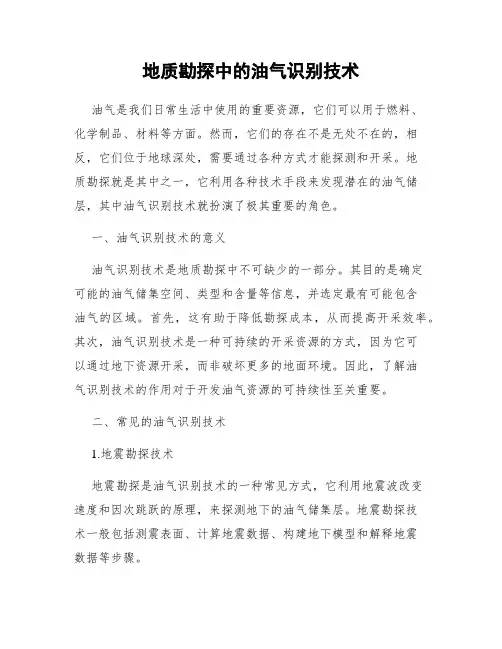 地质勘探中的油气识别技术

油气是我们日常生活中使用的重要资源，它们可以用于燃料、化学制品、材料等方面。然而，它们的存在不是无处不在的，相反，它们位于地球深处，需要通过各种方式才能探测和开采。地质勘探就是其中之一，它利用各种技术手段来发现潜在的油气储层，其中油气识别技术就扮演了极其重要的角色。

一、油气识别技术的意义

油气识别技术是地质勘探中不可缺少的一部分。其目的是确定可能的油气储集空间、类型和含量等信息，并选定最有可能包含油气的区域。首先，这有助于降低勘探成本，从而提高开采效率。其次，油气识别技术是一种可持续的开采资源的方式，因为它可以通过地下资源开采，而非破坏更多的地面环境。因此，了解油气识别技术的作用对于开发油气资源的可持续性至关重要。

二、常见的油气识别技术

1.地震勘探技术

地震勘探是油气识别技术的一种常见方式，它利用地震波改变速度和因次跳跃的原理，来探测地下的油气储集层。地震勘探技术一般包括测震表面、计算地震数据、构建地下模型和解释地震数据等步骤。